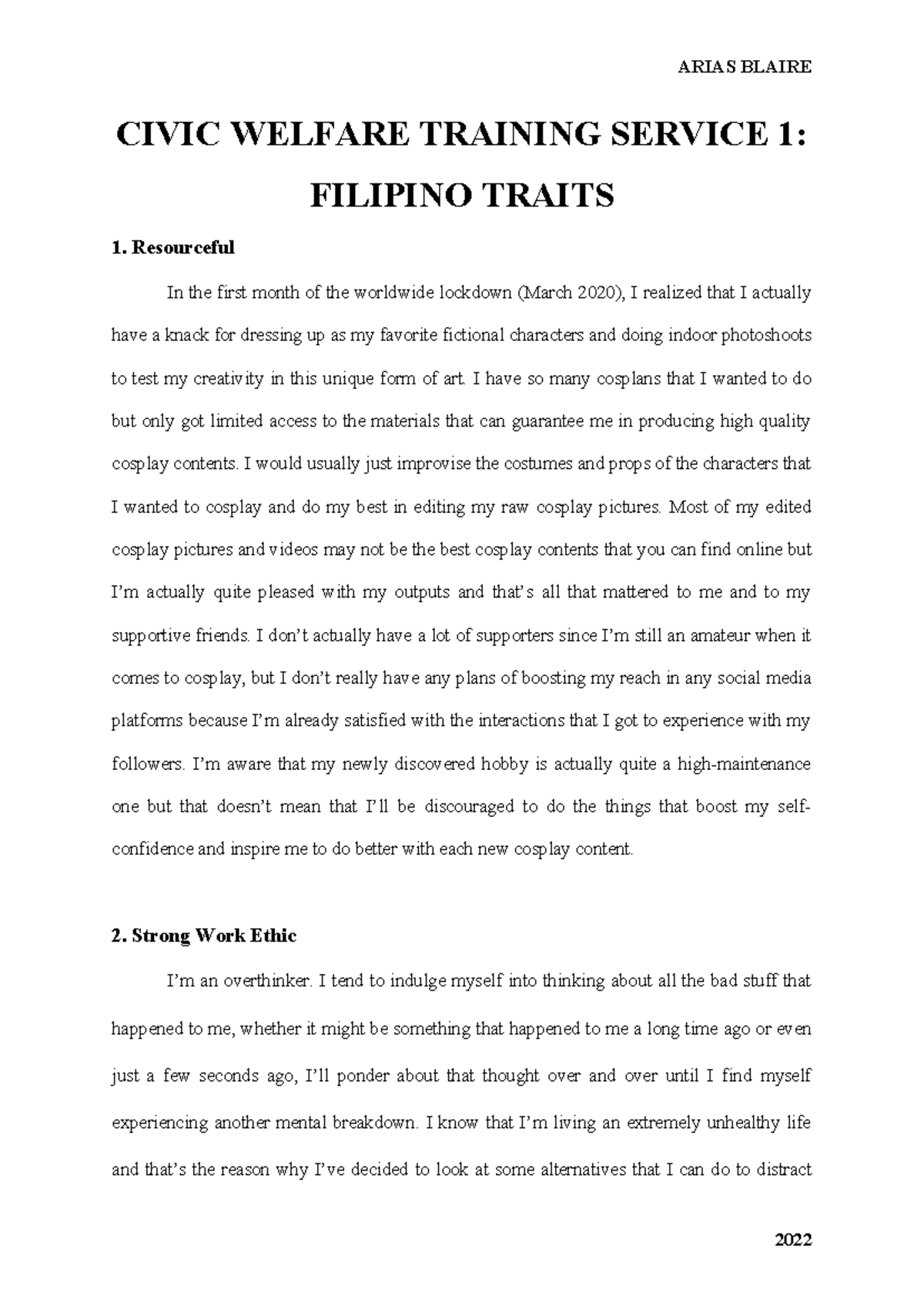 ARIAS BLAIRE

CIVIC WELFARE TRAINING SERVICE 1: FILIPINO TRAITS

1. Resourceful

In the first month of the worldwide lockdown (March 2020), I realized that I actually have a knack for dressing up as my favorite fictional characters and doing indoor photoshoots to test my creativity in this unique form of art. I have so many cosplans that I wanted to do but only got limited access to the materials that can guarantee me in producing high quality cosplay contents. I would usually just improvise the costumes and props of the characters that I wanted to cosplay and do my best in editing my raw cosplay pictures. Most of my edited cosplay pictures and videos may not be the best cosplay contents that you can find online but I'm actually quite pleased with my outputs and that's all that mattered to me and to my supportive friends. I don't actually have a lot of supporters since I'm still an amateur when it comes to cosplay, but I don't really have any plans of boosting my reach in any social media platforms because I'm already satisfied with the interactions that I got to experience with my followers. I'm aware that my newly discovered hobby is actually quite a high-maintenance one but that doesn't mean that I'll be discouraged to do the things that boost my self-confidence and inspire me to do better with each new cosplay content.

2. Strong Work Ethic

I'm an overthinker. I tend to indulge myself into thinking about all the bad stuff that happened to me, whether it might be something that happened to me a long time ago or even just a few seconds ago, I'll ponder about that thought over and over until I find myself experiencing another mental breakdown. I know that I'm living an extremely unhealthy life and that's the reason why I've decided to look at some alternatives that I can do to distract

2022